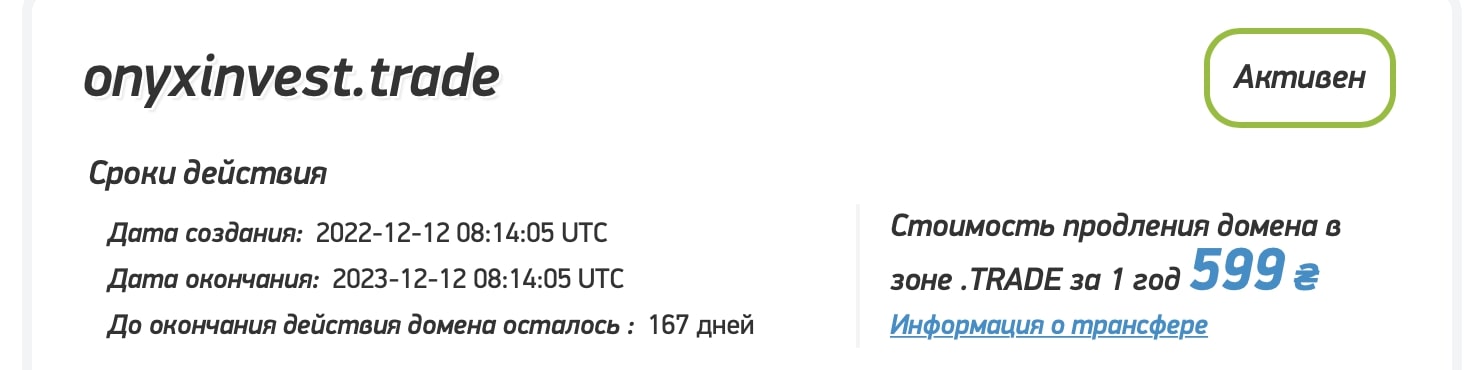 onyxinvest.trade

Активен

Сроки действия

Дата создания: 2022-12-12 08:14:05 UTC

Дата окончания: 2023-12-12 08:14:05 UTC

До окончания действия домена осталось : 167 дней

Стоимость продления домена в зоне .TRADE за 1 год 599 ₴

Информация о трансфере